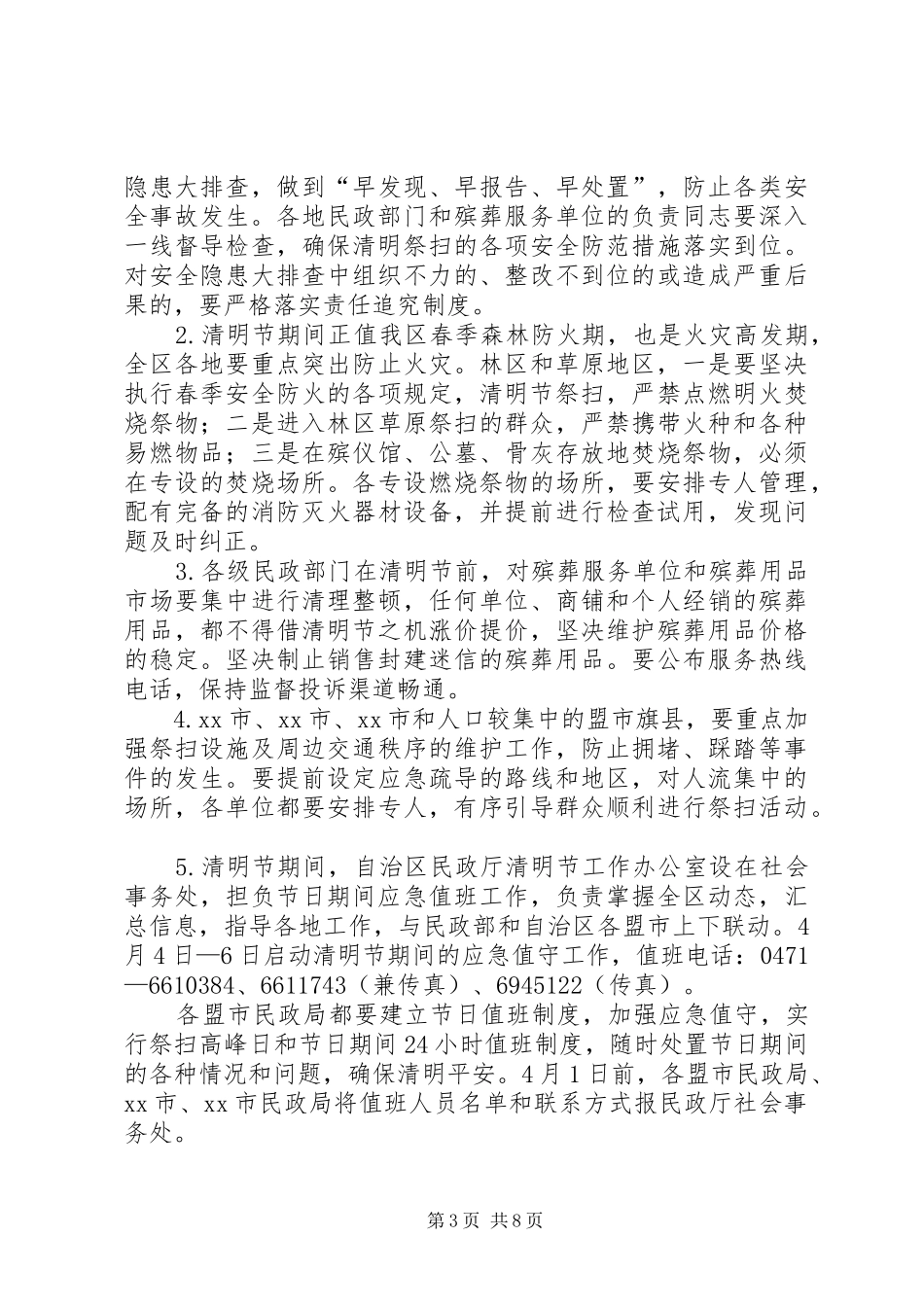 隐患大排查，做到“早发现、早报告、早处置”，防止各类安全事故发生。各地民政部门和殡葬服务单位的负责同志要深入一线督导检查，确保清明祭扫的各项安全防范措施落实到位。对安全隐患大排查中组织不力的、整改不到位的或造成严重后果的，要严格落实责任追究制度。

2.清明节期间正值我区春季森林防火期，也是火灾高发期，全区各地要重点突出防止火灾。林区和草原地区，一是要坚决执行春季安全防火的各项规定，清明节祭扫，严禁点燃明火焚烧祭物；二是进入林区草原祭扫的群众，严禁携带火种和各种易燃物品；三是在殡仪馆、公墓、骨灰存放地焚烧祭物，必须在专设的焚烧场所。各专设燃烧祭物的场所，要安排专人管理，配有完备的消防灭火器材设备，并提前进行检查试用，发现问题及时纠正。

3.各级民政部门在清明节前，对殡葬服务单位和殡葬用品市场要集中进行清理整顿，任何单位、商铺和个人经销的殡葬用品，都不得借清明节之机涨价提价，坚决维护殡葬用品价格的稳定。坚决制止销售封建迷信的殡葬用品。要公布服务热线电话，保持监督投诉渠道畅通。

4.xx市、xx市、xx市和人口较集中的盟市旗县，要重点加强祭扫设施及周边交通秩序的维护工作，防止拥堵、踩踏等事件的发生。要提前设定应急疏导的路线和地区，对人流集中的场所，各单位都要安排专人，有序引导群众顺利进行祭扫活动。

5.清明节期间，自治区民政厅清明节工作办公室设在社会事务处，担负节日期间应急值班工作，负责掌握全区动态，汇总信息，指导各地工作，与民政部和自治区各盟市上下联动。4月4日—6日启动清明节期间的应急值守工作，值班电话：0471—6610384、6611743（兼传真）、6945122（传真）。

各盟市民政局都要建立节日值班制度，加强应急值守，实行祭扫高峰日和节日期间24小时值班制度，随时处置节日期间的各种情况和问题，确保清明平安。4月1日前，各盟市民政局、xx市、xx市民政局将值班人员名单和联系方式报民政厅社会事务处。

第3页 共8页